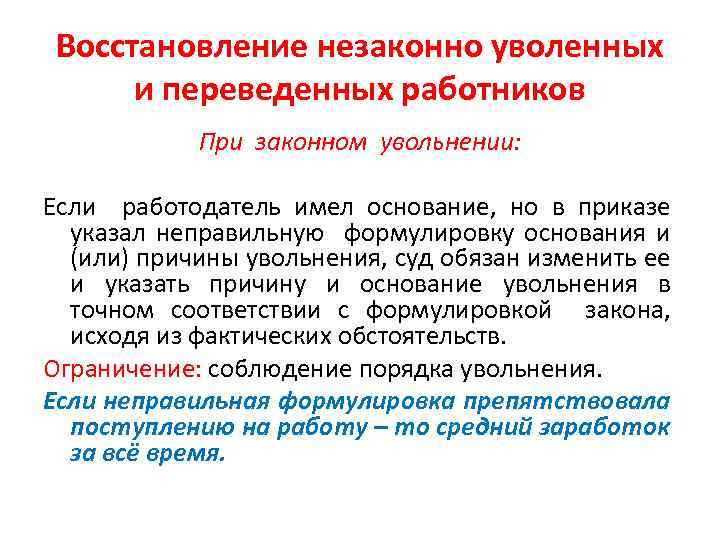 Восстановление незаконно уволенных и переведенных работников

При законном увольнении:

Если работодатель имел основание, но в приказе указал неправильную формулировку основания и (или) причины увольнения, суд обязан изменить ее и указать причину и основание увольнения в точном соответствии с формулировкой закона, исходя из фактических обстоятельств.

Ограничение: соблюдение порядка увольнения.

Если неправильная формулировка препятствовала поступлению на работу – то средний заработок за всё время.